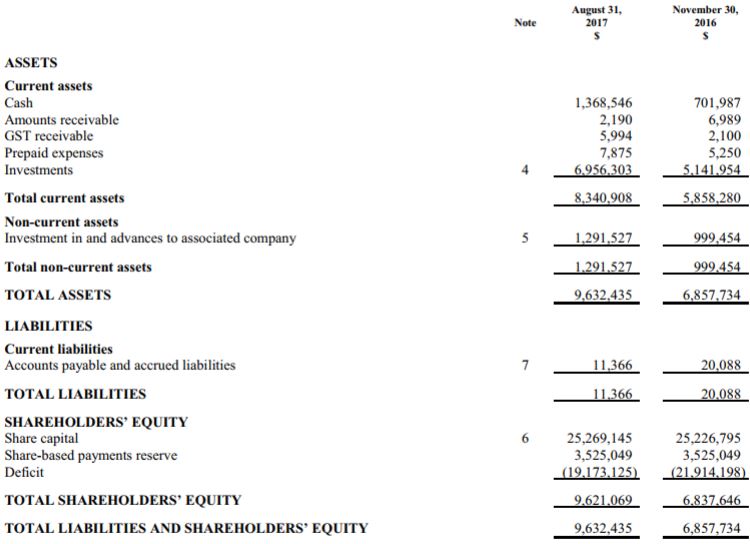 |  | Note | August 31, 2017 $ | November 30, 2016 $ |
|---|---|---|---|
| **ASSETS** |  |  |  |
| **Current assets** |  |  |  |
| Cash |  | 1,368,546 | 701,987 |
| Amounts receivable |  | 2,190 | 6,989 |
| GST receivable |  | 5,994 | 2,100 |
| Prepaid expenses |  | 7,875 | 5,250 |
| Investments | 4 | 6,956,303 | 5,141,954 |
| **Total current assets** |  | 8,340,908 | 5,858,280 |
| **Non-current assets** |  |  |  |
| Investment in and advances to associated company | 5 | 1,291,527 | 999,454 |
| **Total non-current assets** |  | 1,291,527 | 999,454 |
| **TOTAL ASSETS** |  | 9,632,435 | 6,857,734 |
| **LIABILITIES** |  |  |  |
| **Current liabilities** |  |  |  |
| Accounts payable and accrued liabilities | 7 | 11,366 | 20,088 |
| **TOTAL LIABILITIES** |  | 11,366 | 20,088 |
| **SHAREHOLDERS' EQUITY** |  |  |  |
| Share capital | 6 | 25,269,145 | 25,226,795 |
| Share-based payments reserve |  | 3,525,049 | 3,525,049 |
| Deficit |  | (19,173,125) | (21,914,198) |
| **TOTAL SHAREHOLDERS' EQUITY** |  | 9,621,069 | 6,837,646 |
| **TOTAL LIABILITIES AND SHAREHOLDERS' EQUITY** |  | 9,632,435 | 6,857,734 |